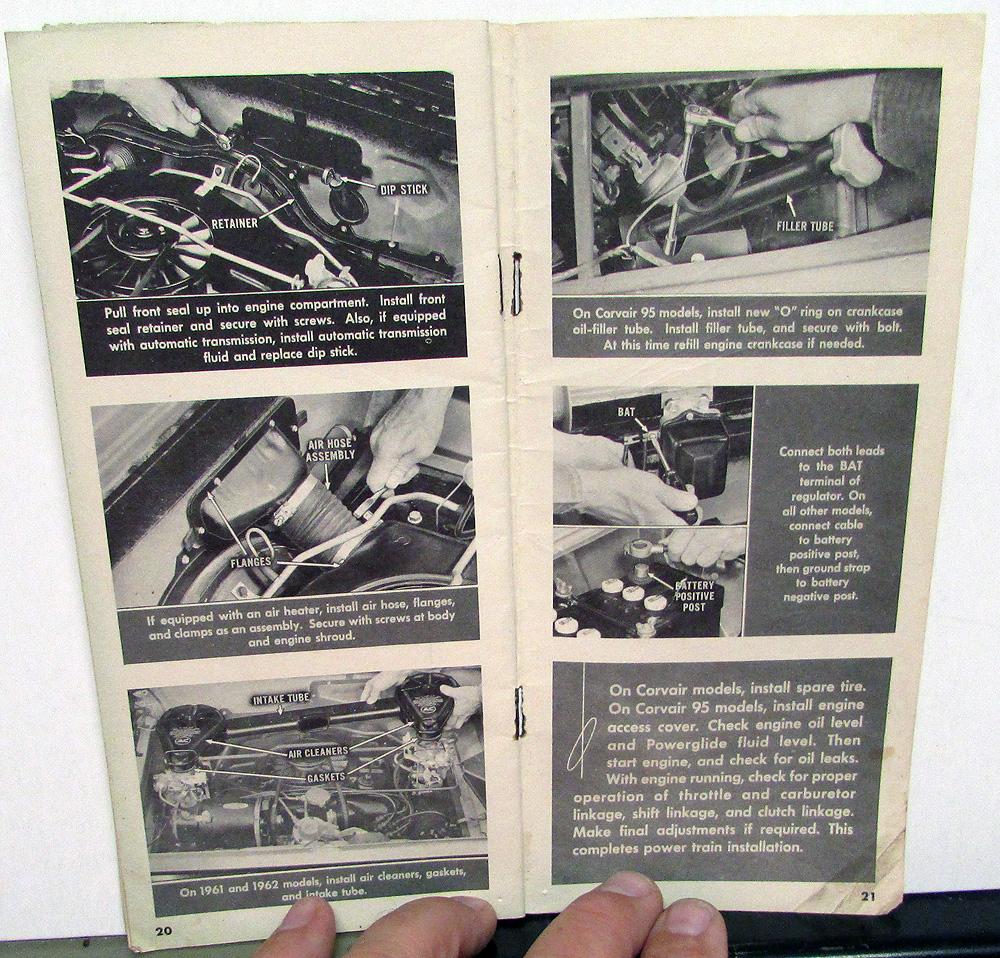 DIP STICK

RETAINER

Pull front seal up into engine compartment. Install front seal retainer and secure with screws. Also, if equipped with automatic transmission, install automatic transmission fluid and replace dip stick.

AIR HOSE ASSEMBLY

FLANGES

If equipped with an air heater, install air hose, flanges, and clamps as an assembly. Secure with screws at body and engine shroud.

INTAKE TUBE

AIR CLEANERS

GASKETS

On 1961 and 1962 models, install air cleaners, gaskets, and intake tube.

20

FILLER TUBE

On Corvair 95 models, install new "O" ring on crankcase oil-filler tube. Install filler tube, and secure with bolt. At this time refill engine crankcase if needed.

BAT

BATTERY POSITIVE POST

Connect both leads to the BAT terminal of regulator. On all other models, connect cable to battery positive post, then ground strap to battery negative post.

On Corvair models, install spare tire. On Corvair 95 models, install engine access cover. Check engine oil level and Powerglide fluid level. Then start engine, and check for oil leaks. With engine running, check for proper operation of throttle and carburetor linkage, shift linkage, and clutch linkage. Make final adjustments if required. This completes power train installation.

21